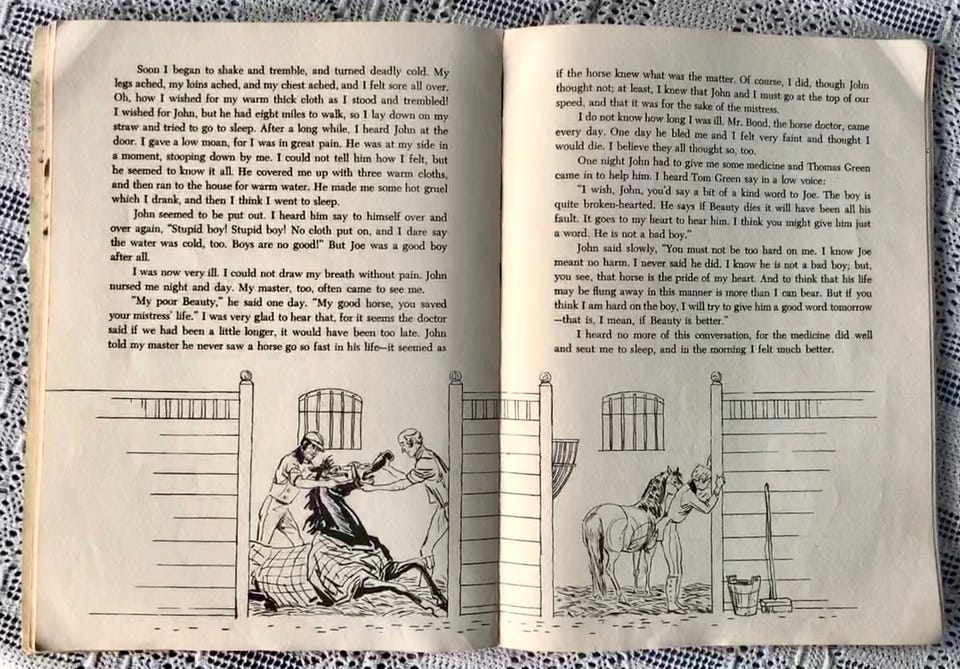 Soon I began to shake and tremble, and turned deadly cold. My legs ached, my loins ached, and my chest ached, and I felt sore all over. Oh, how I wished for my warm thick cloth as I stood and trembled! I wished for John, but he had eight miles to walk, so I lay down on my straw and tried to go to sleep. After a long while, I heard John at the door. I gave a low moan, for I was in great pain. He was at my side in a moment, stooping down by me. I could not tell him how I felt, but he seemed to know it all. He covered me up with three warm cloths, and then ran to the house for warm water. He made me some hot gruel which I drank, and then I think I went to sleep.

John seemed to be put out. I heard him say to himself over and over again, "Stupid boy! Stupid boy! No cloth put on, and I dare say the water was cold, too. Boys are no good!" But Joe was a good boy after all.

I was now very ill. I could not draw my breath without pain. John nursed me night and day. My master, too, often came to see me.

"My poor Beauty," he said one day. "My good horse, you saved your mistress' life." I was very glad to hear that, for it seems the doctor said if we had been a little longer, it would have been too late. John told my master he never saw a horse go so fast in his life—it seemed as

if the horse knew what was the matter. Of course, I did, though John thought not; at least, I knew that John and I must go at the top of our speed, and that it was for the sake of the mistress.

I do not know how long I was ill. Mr. Bond, the horse doctor, came every day. One day he bled me and I felt very faint and thought I would die. I believe they all thought so, too.

One night John had to give me some medicine and Thomas Green came in to help him. I heard Tom Green say in a low voice:

"I wish, John, you'd say a bit of a kind word to Joe. The boy is quite broken-hearted. He says if Beauty dies it will have been all his fault. It goes to my heart to hear him. I think you might give him just a word. He is not a bad boy."

John said slowly, "You must not be too hard on me. I know Joe meant no harm. I never said he did. I know he is not a bad boy; but, you see, that horse is the pride of my heart. And to think that his life may be flung away in this manner is more than I can bear. But if you think I am hard on the boy, I will try to give him a good word tomorrow —that is, I mean, if Beauty is better."

I heard no more of this conversation, for the medicine did well and sent me to sleep, and in the morning I felt much better.